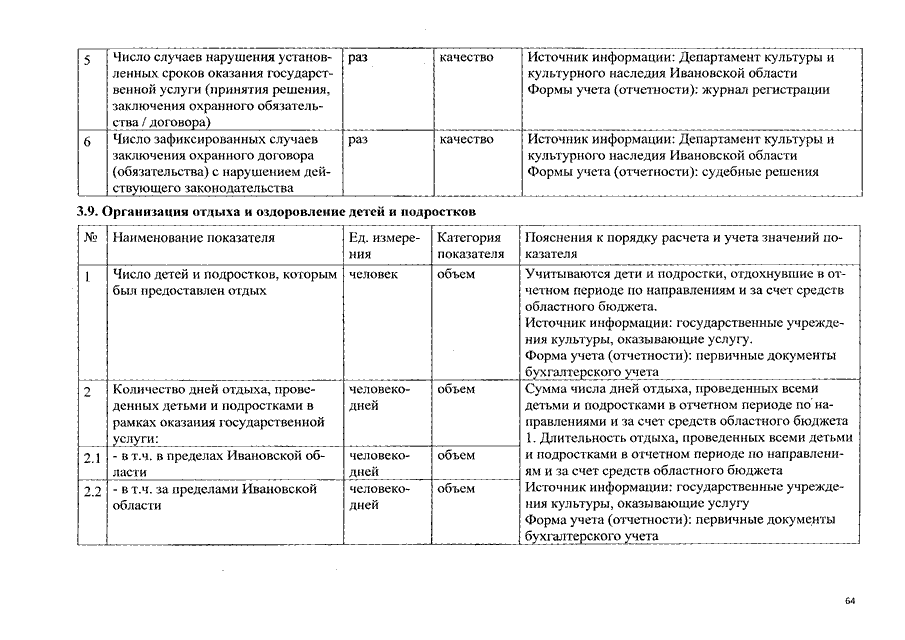 | 5 | Число случаев нарушения установленных сроков оказания государственной услуги (принятия решения, заключения охранного обязательства / договора) | раз | качество | Источник информации: Департамент культуры и культурного наследия Ивановской области Формы учета (отчетности): журнал регистрации |
|---|---|---|---|---|
| 6 | Число зафиксированных случаев заключения охранного договора (обязательства) с нарушением действующего законодательства | раз | качество | Источник информации: Департамент культуры и культурного наследия Ивановской области Формы учета (отчетности): судебные решения |

3.9. Организация отдыха и оздоровление детей и подростков

| № | Наименование показателя | Ед. измерения | Категория показателя | Пояснения к порядку расчета и учета значений показателя |
|---|---|---|---|---|
| 1 | Число детей и подростков, которым был предоставлен отдых | человек | объем | Учитываются дети и подростки, отдохнувшие в отчетном периоде по направлениям и за счет средств областного бюджета. Источник информации: государственные учреждения культуры, оказывающие услугу. Форма учета (отчетности): первичные документы бухгалтерского учета |
| 2 | Количество дней отдыха, проведенных детьми и подростками в рамках оказания государственной услуги: | человеко-дней | объем | Сумма числа дней отдыха, проведенных всеми детьми и подростками в отчетном периоде по направлениям и за счет средств областного бюджета 1. Длительность отдыха, проведенных всеми детьми и подростками в отчетном периоде по направлениям и за счет средств областного бюджета Источник информации: государственные учреждения культуры, оказывающие услугу Форма учета (отчетности): первичные документы бухгалтерского учета |
| 2.1 | - в т.ч. в пределах Ивановской области | человеко-дней | объем | |
| 2.2 | - в т.ч. за пределами Ивановской области | человеко-дней | объем | |

64